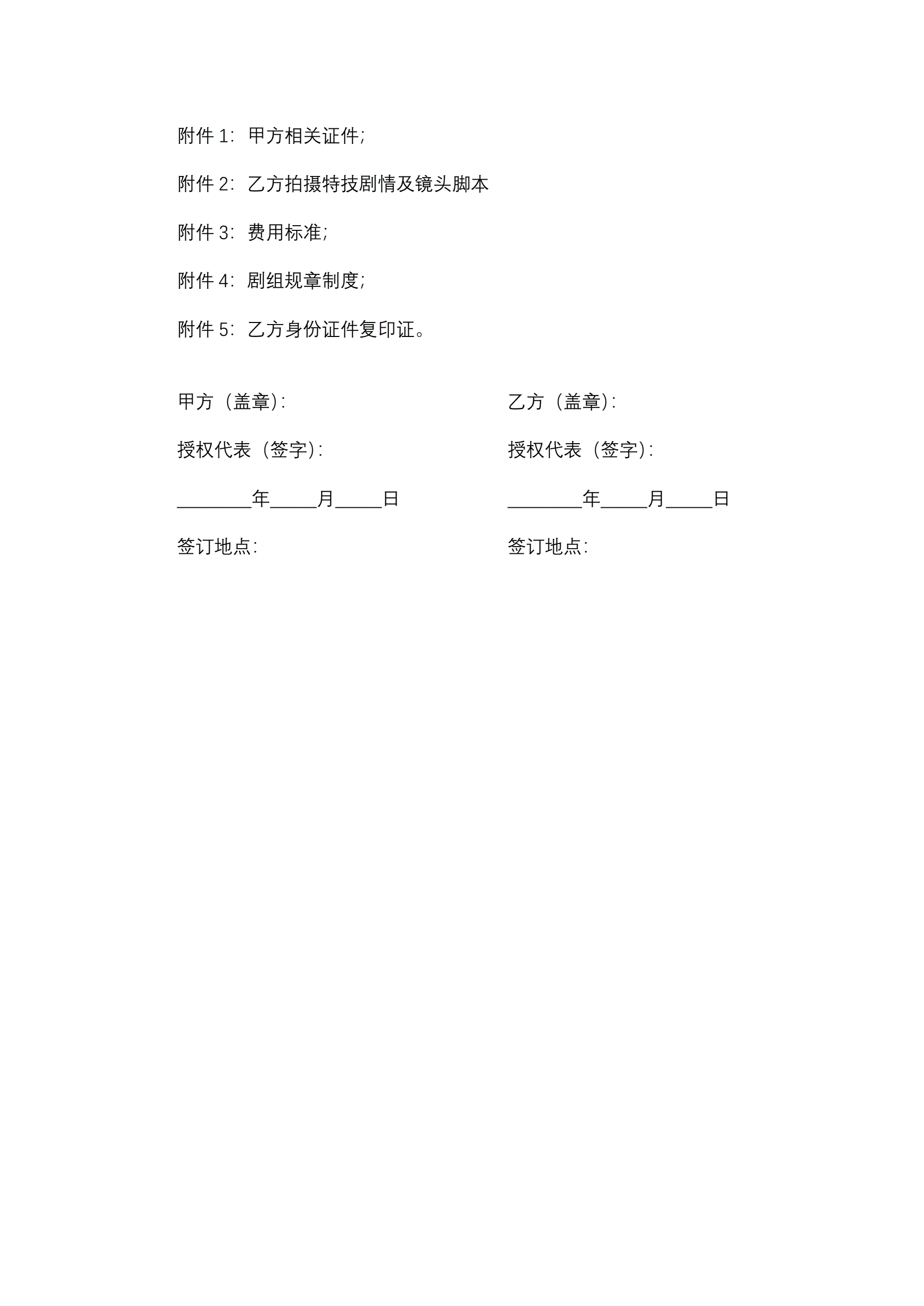 附件 1：甲方相关证件;

附件 2：乙方拍摄特技剧情及镜头脚本

附件 3：费用标准;

附件 4：剧组规章制度;

附件 5：乙方身份证件复印证。

甲方（盖章）:

授权代表（签字）:

________年_____月_____日

签订地点:

乙方（盖章）:

授权代表（签字）:

________年_____月_____日

签订地点: